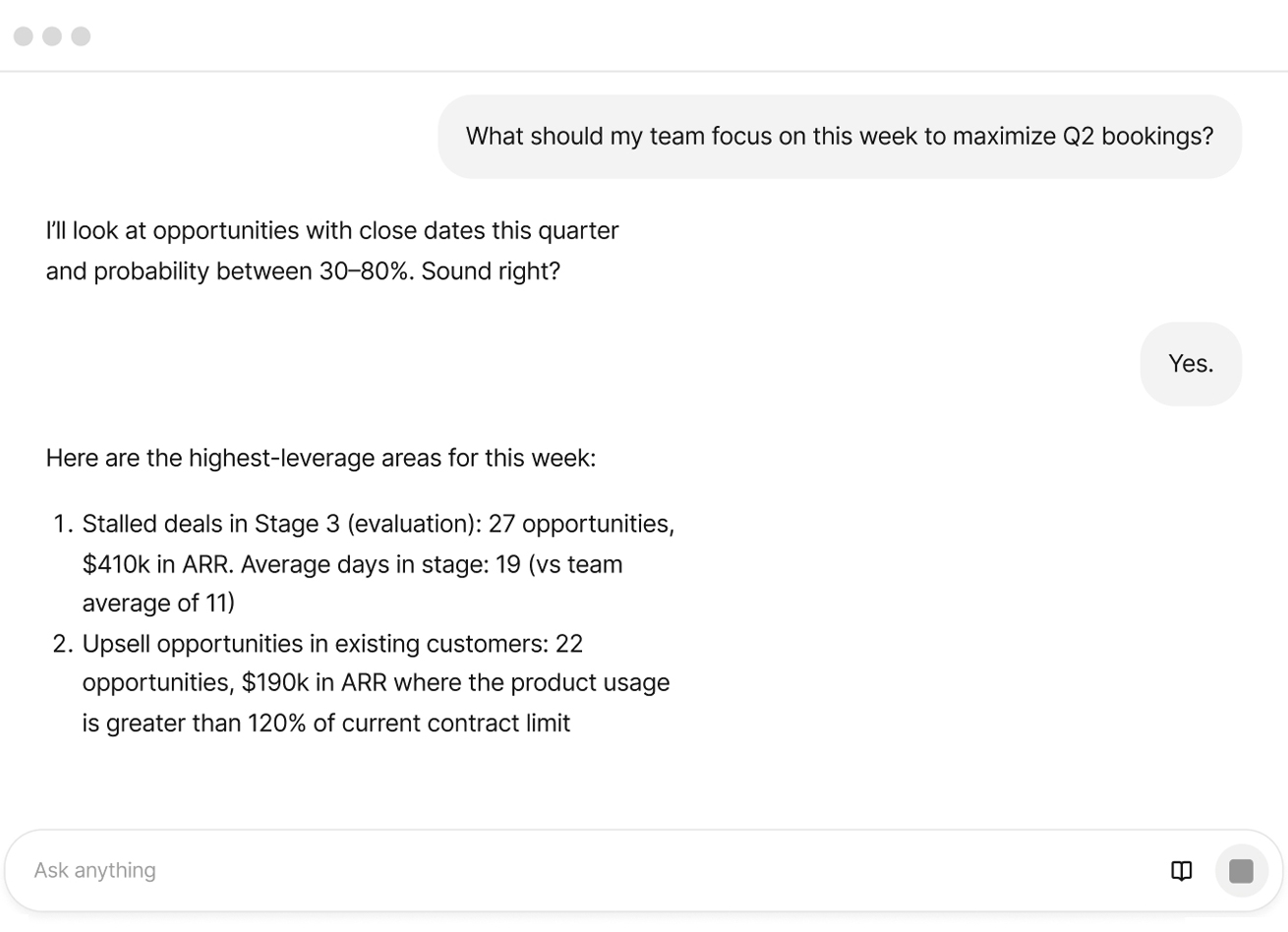 What should my team focus on this week to maximize Q2 bookings?

I'll look at opportunities with close dates this quarter and probability between 30–80%. Sound right?

Yes.

Here are the highest-leverage areas for this week:

1. Stalled deals in Stage 3 (evaluation): 27 opportunities, \$410k in ARR. Average days in stage: 19 (vs team average of 11)
2. Upsell opportunities in existing customers: 22 opportunities, \$190k in ARR where the product usage is greater than 120% of current contract limit

Ask anything